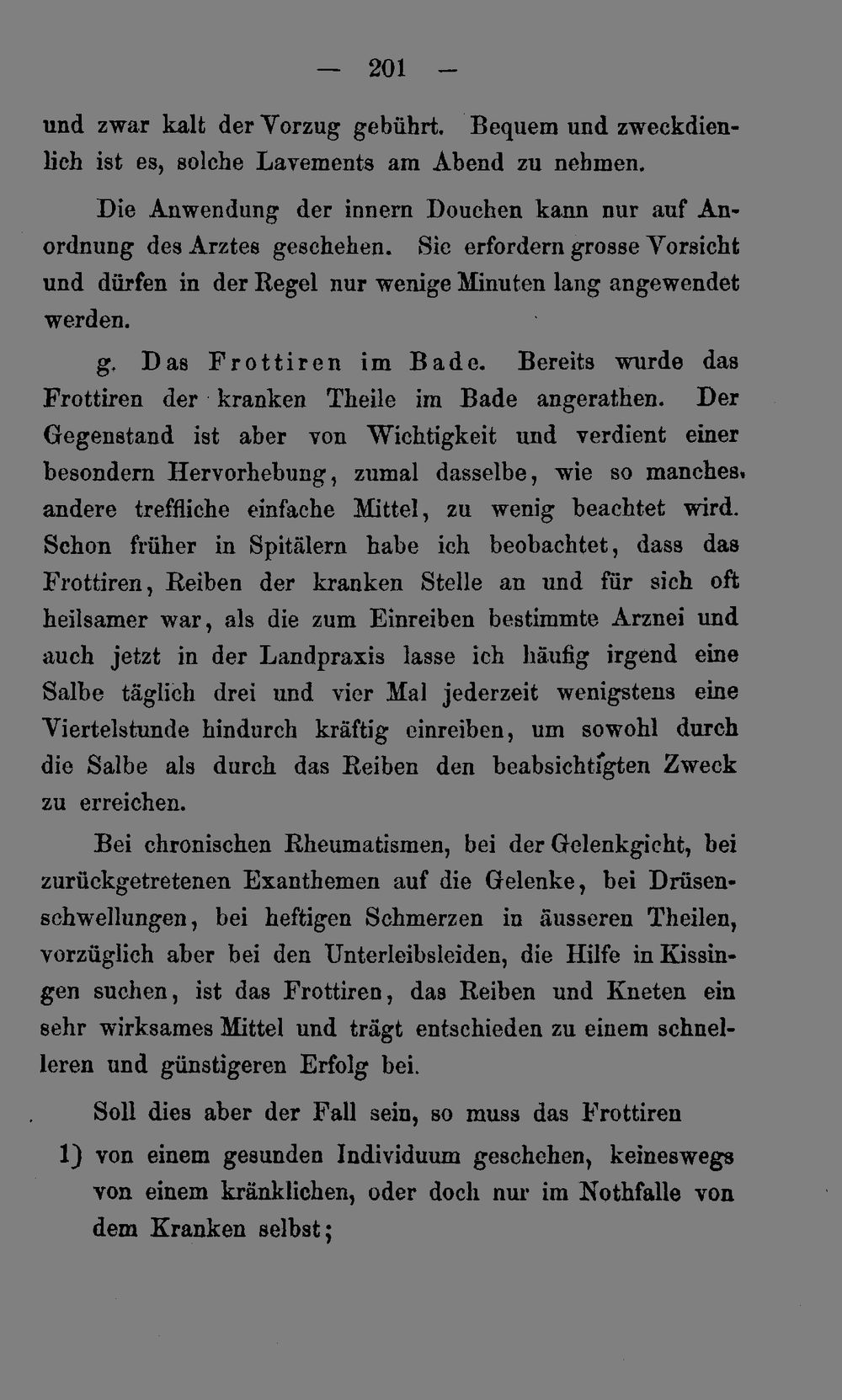 — 201 —

und zwar kalt der Vorzug gebührt. Bequem und zweckdienlich ist es, solche Lavements am Abend zu nehmen.

Die Anwendung der innern Douchen kann nur auf Anordnung des Arztes geschehen. Sie erfordern grosse Vorsicht und dürfen in der Regel nur wenige Minuten lang angewendet werden.

g. Das Frottiren im Bade. Bereits wurde das Frottiren der kranken Theile im Bade angerathen. Der Gegenstand ist aber von Wichtigkeit und verdient einer besondern Hervorhebung, zumal dasselbe, wie so manches. andere treffliche einfache Mittel, zu wenig beachtet wird. Schon früher in Spitälern habe ich beobachtet, dass das Frottiren, Reiben der kranken Stelle an und für sich oft heilsamer war, als die zum Einreiben bestimmte Arznei und auch jetzt in der Landpraxis lasse ich häufig irgend eine Salbe täglich drei und vier Mal jederzeit wenigstens eine Viertelstunde hindurch kräftig einreiben, um sowohl durch die Salbe als durch das Reiben den beabsichtigten Zweck zu erreichen.

Bei chronischen Rheumatismen, bei der Gelenkgicht, bei zurückgetretenen Exanthemen auf die Gelenke, bei Drüsenschwellungen, bei heftigen Schmerzen in äusseren Theilen, vorzüglich aber bei den Unterleibsleiden, die Hilfe in Kissingen suchen, ist das Frottiren, das Reiben und Kneten ein sehr wirksames Mittel und trägt entschieden zu einem schnelleren und günstigeren Erfolg bei.

Soll dies aber der Fall sein, so muss das Frottiren

1) von einem gesunden Individuum geschehen, keineswegs von einem kränklichen, oder doch nur im Nothfalle von dem Kranken selbst;